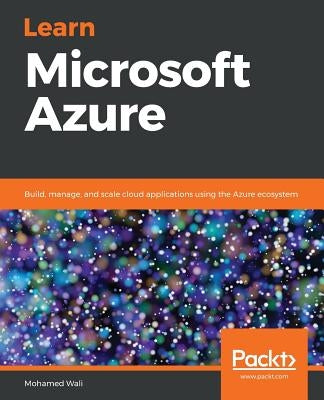 Learn
Microsoft Azure

Build, manage, and scale cloud applications using the Azure ecosystem

Packt>
www.packt.com

Mohamed Wali